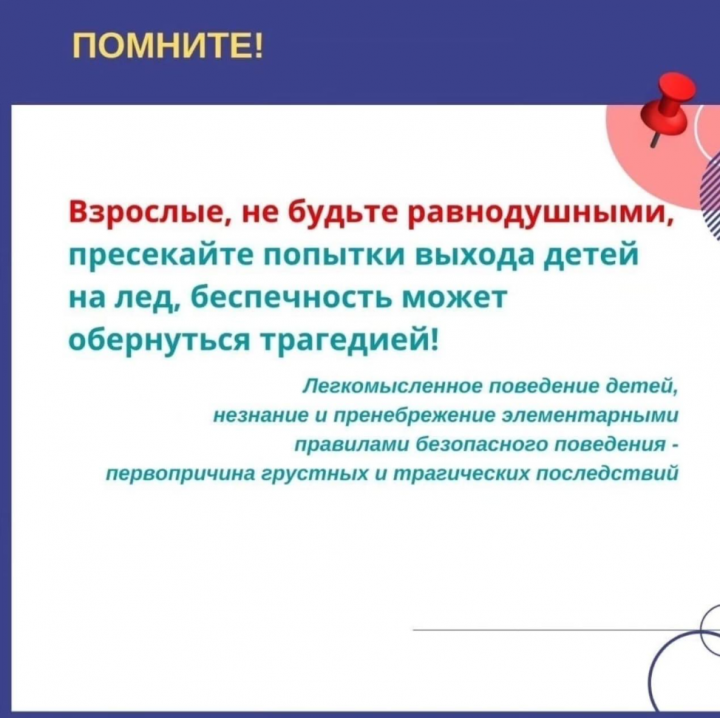 ПОМНИТЕ!

Взрослые, не будьте равнодушными, пресекайте попытки выхода детей на лед, беспечность может обернуться трагедией!

Легкомысленное поведение детей, незнание и пренебрежение элементарными правилами безопасного поведения - первопричина грустных и трагических последствий